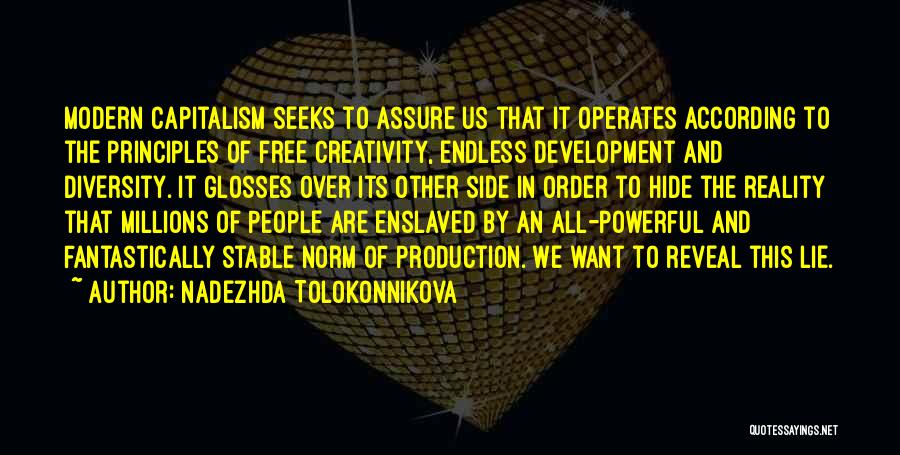 MODERN CAPITALISM SEEKS TO ASSURE US THAT IT OPERATES ACCORDING TO THE PRINCIPLES OF FREE CREATIVITY, ENDLESS DEVELOPMENT AND DIVERSITY. IT GLOSSES OVER ITS OTHER SIDE IN ORDER TO HIDE THE REALITY THAT MILLIONS OF PEOPLE ARE ENSLAVED BY AN ALL-POWERFUL AND FANTASTICALLY STABLE NORM OF PRODUCTION. WE WANT TO REVEAL THIS LIE.
~ AUTHOR: NADEZHDA TOLOKONNIKOVA

QUOTESSAYINGS.NET